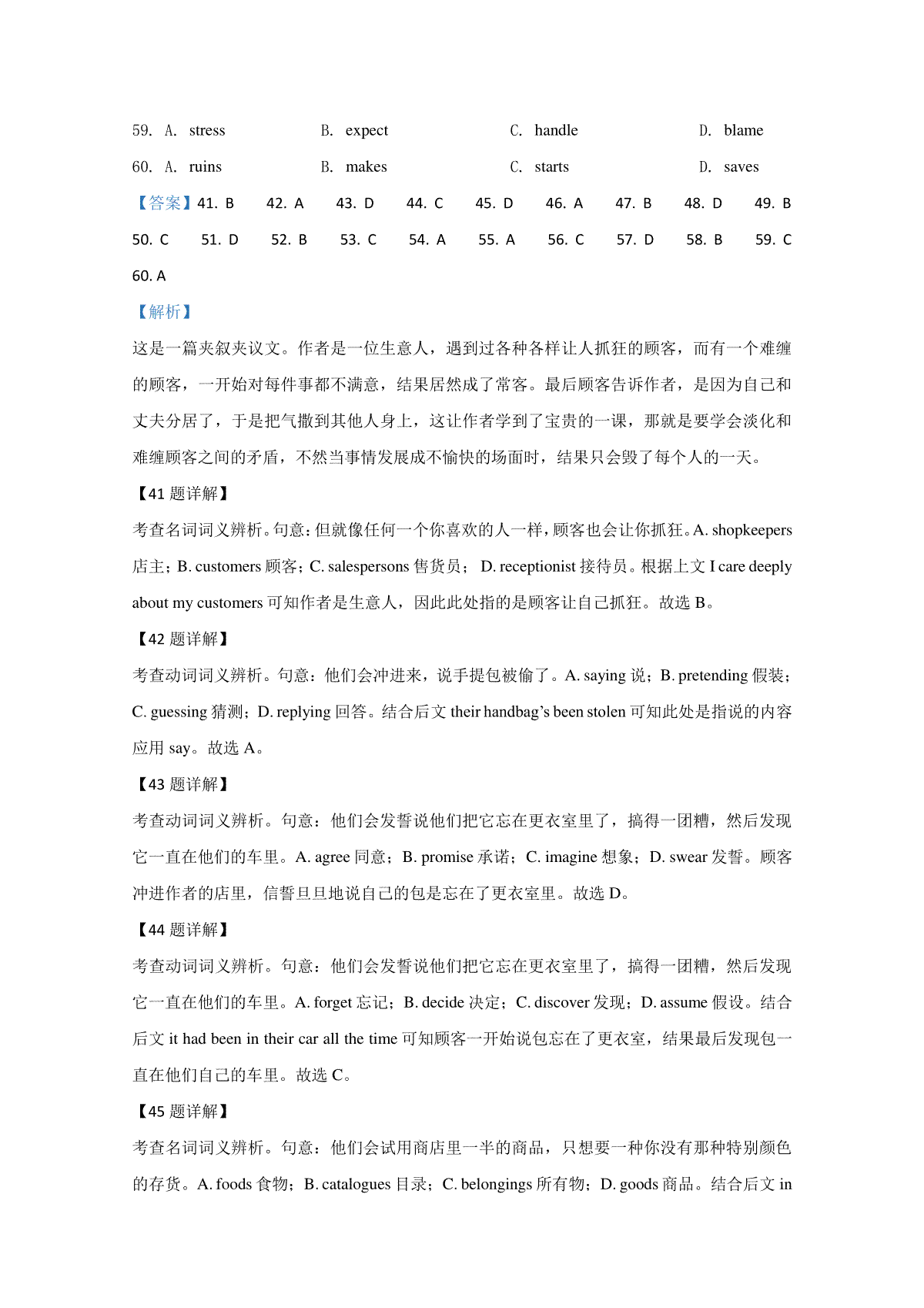 59. A. stress B. expect C. handle D. blame

60. A. ruins B. makes C. starts D. saves

【答案】41. B 42. A 43. D 44. C 45. D 46. A 47. B 48. D 49. B 50. C 51. D 52. B 53. C 54. A 55. A 56. C 57. D 58. B 59. C 60. A

【解析】

这是一篇夹叙夹议文。作者是一位生意人，遇到过各种各样让人抓狂的顾客，而有一个难缠的顾客，一开始对每件事都不满意，结果居然成了常客。最后顾客告诉作者，是因为自己和丈夫分居了，于是把气撒到其他人身上，这让作者学到了宝贵的一课，那就是要学会淡化和难缠顾客之间的矛盾，不然当事情发展成不愉快的场面时，结果只会毁了每个人的一天。

【41 题详解】

考查名词词义辨析。句意：但就像任何一个你喜欢的人一样，顾客也会让你抓狂。A. shopkeepers 店主；B. customers 顾客；C. salespersons 售货员； D. receptionist 接待员。根据上文 I care deeply about my customers 可知作者是生意人，因此此处指的是顾客让自己抓狂。故选 B。

【42 题详解】

考查动词词义辨析。句意：他们会冲进来，说手提包被偷了。A. saying 说；B. pretending 假装；C. guessing 猜测；D. replying 回答。结合后文 their handbag's been stolen 可知此处是指说的内容应用 say。故选 A。

【43 题详解】

考查动词词义辨析。句意：他们会发誓说他们把它忘在更衣室里了，搞得一团糟，然后发现它一直在他们的车里。A. agree 同意；B. promise 承诺；C. imagine 想象；D. swear 发誓。顾客冲进作者的店里，信誓旦旦地说自己的包是忘在了更衣室里。故选 D。

【44 题详解】

考查动词词义辨析。句意：他们会发誓说他们把它忘在更衣室里了，搞得一团糟，然后发现它一直在他们的车里。A. forget 忘记；B. decide 决定；C. discover 发现；D. assume 假设。结合后文 it had been in their car all the time 可知顾客一开始说包忘在了更衣室，结果最后发现包一直在他们自己的车里。故选 C。

【45 题详解】

考查名词词义辨析。句意：他们会试用商店里一半的商品，只想要一种你没有那种特别颜色的存货。A. foods 食物；B. catalogues 目录；C. belongings 所有物；D. goods 商品。结合后文 in